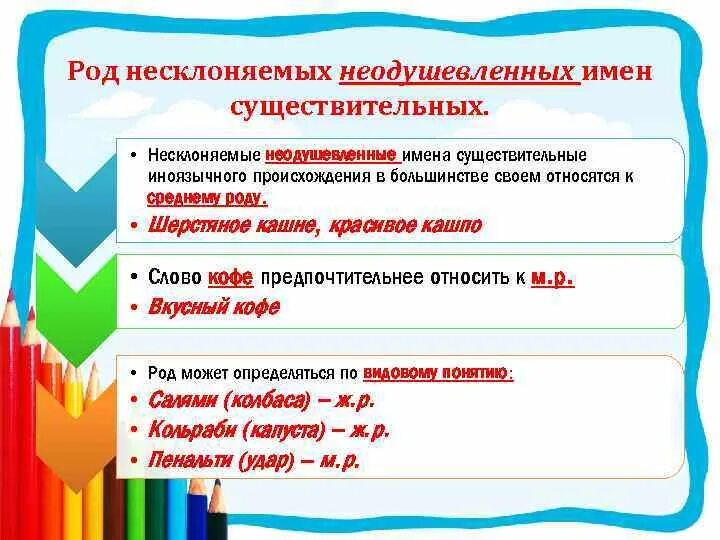 Род несклоняемых неодушевленных имен существительных.

• Несклоняемые неодушевленные имена существительные иноязычного происхождения в большинстве своем относятся к среднему роду.
• Шерстяное кашне, красивое кашпо

• Слово кофе предпочтительнее относить к м.р.
• Вкусный кофе

• Род может определяться по видовому понятию:
• Салями (колбаса) – ж.р.
• Кольраби (капуста) – ж.р.
• Пенальти (удар) – м.р.